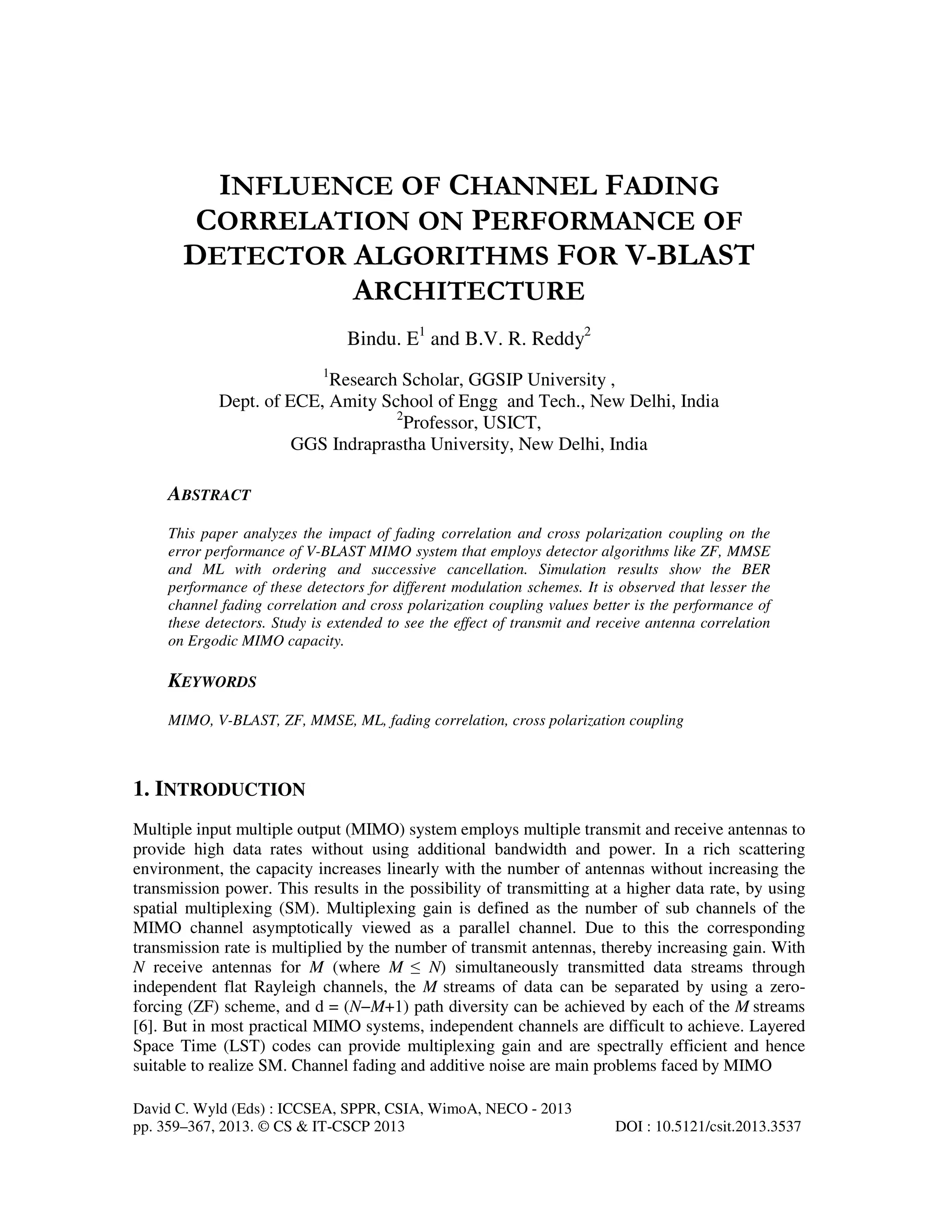 INFLUENCE OF CHANNEL FADING CORRELATION ON PERFORMANCE OF DETECTOR ALGORITHMS FOR V-BLAST ARCHITECTURE

Bindu. E$^1$ and B.V. R. Reddy$^2$

$^1$Research Scholar, GGSIP University ,
Dept. of ECE, Amity School of Engg and Tech., New Delhi, India
$^2$Professor, USICT,
GGS Indraprastha University, New Delhi, India

ABSTRACT

This paper analyzes the impact of fading correlation and cross polarization coupling on the error performance of V-BLAST MIMO system that employs detector algorithms like ZF, MMSE and ML with ordering and successive cancellation. Simulation results show the BER performance of these detectors for different modulation schemes. It is observed that lesser the channel fading correlation and cross polarization coupling values better is the performance of these detectors. Study is extended to see the effect of transmit and receive antenna correlation on Ergodic MIMO capacity.

KEYWORDS

MIMO, V-BLAST, ZF, MMSE, ML, fading correlation, cross polarization coupling

1. INTRODUCTION

Multiple input multiple output (MIMO) system employs multiple transmit and receive antennas to provide high data rates without using additional bandwidth and power. In a rich scattering environment, the capacity increases linearly with the number of antennas without increasing the transmission power. This results in the possibility of transmitting at a higher data rate, by using spatial multiplexing (SM). Multiplexing gain is defined as the number of sub channels of the MIMO channel asymptotically viewed as a parallel channel. Due to this the corresponding transmission rate is multiplied by the number of transmit antennas, thereby increasing gain. With $N$ receive antennas for $M$ (where $M \leq N$) simultaneously transmitted data streams through independent flat Rayleigh channels, the $M$ streams of data can be separated by using a zero-forcing (ZF) scheme, and d = ($N$–$M$+1) path diversity can be achieved by each of the $M$ streams [6]. But in most practical MIMO systems, independent channels are difficult to achieve. Layered Space Time (LST) codes can provide multiplexing gain and are spectrally efficient and hence suitable to realize SM. Channel fading and additive noise are main problems faced by MIMO

David C. Wyld (Eds) : ICCSEA, SPPR, CSIA, WimoA, NECO - 2013
pp. 359–367, 2013. © CS & IT-CSCP 2013 DOI : 10.5121/csit.2013.3537